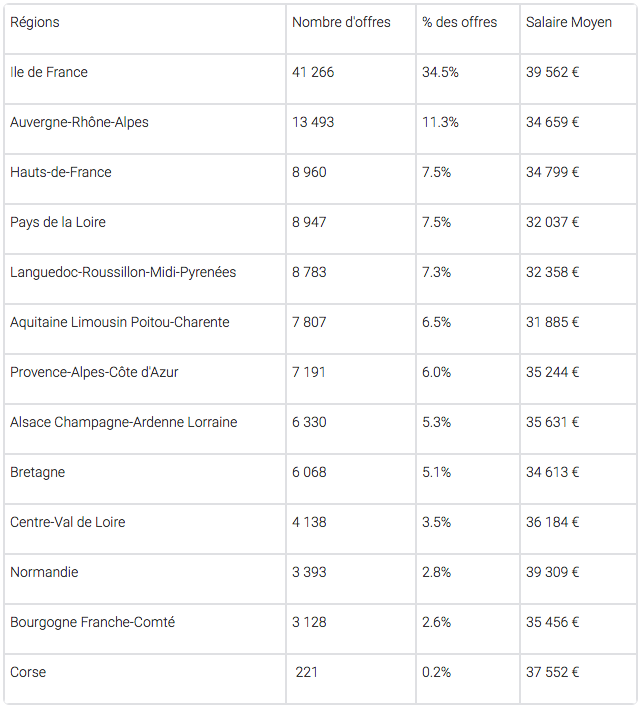 | Régions | Nombre d'offres | % des offres | Salaire Moyen |
|---|---|---|---|
| Ile de France | 41 266 | 34.5% | 39 562 € |
| Auvergne-Rhône-Alpes | 13 493 | 11.3% | 34 659 € |
| Hauts-de-France | 8 960 | 7.5% | 34 799 € |
| Pays de la Loire | 8 947 | 7.5% | 32 037 € |
| Languedoc-Roussillon-Midi-Pyrenées | 8 783 | 7.3% | 32 358 € |
| Aquitaine Limousin Poitou-Charente | 7 807 | 6.5% | 31 885 € |
| Provence-Alpes-Côte d'Azur | 7 191 | 6.0% | 35 244 € |
| Alsace Champagne-Ardenne Lorraine | 6 330 | 5.3% | 35 631 € |
| Bretagne | 6 068 | 5.1% | 34 613 € |
| Centre-Val de Loire | 4 138 | 3.5% | 36 184 € |
| Normandie | 3 393 | 2.8% | 39 309 € |
| Bourgogne Franche-Comté | 3 128 | 2.6% | 35 456 € |
| Corse | 221 | 0.2% | 37 552 € |